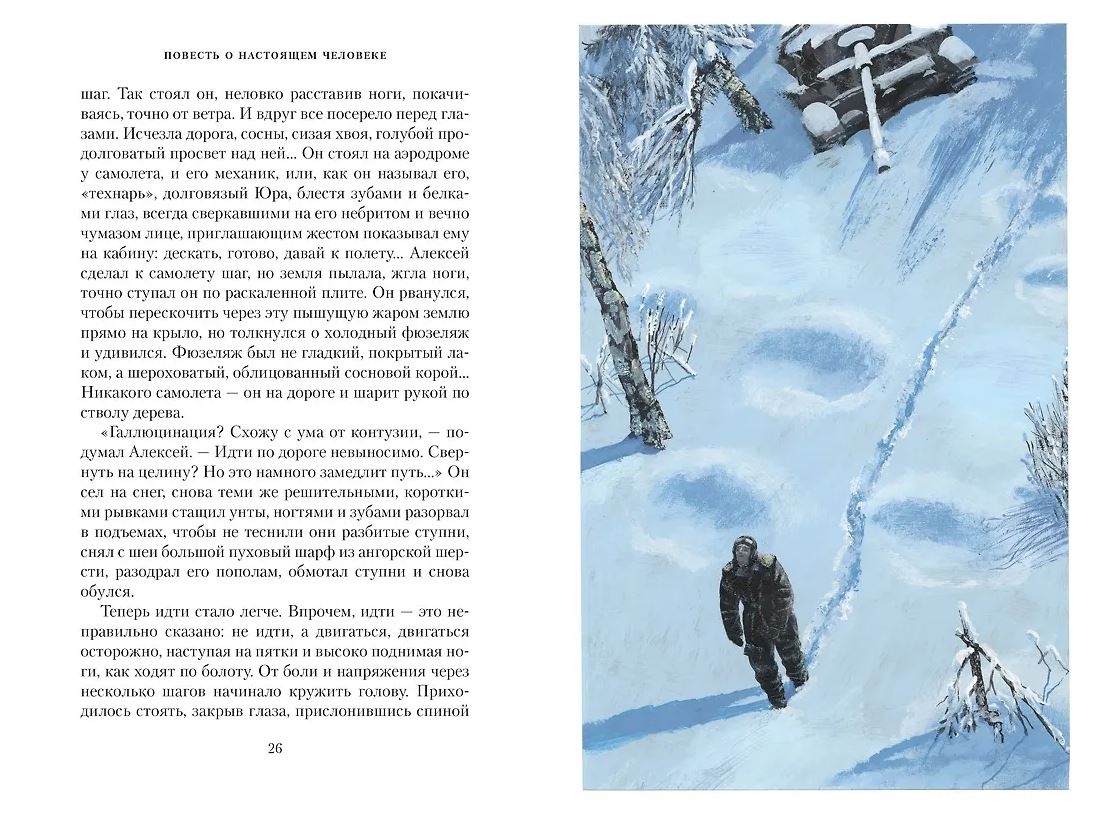 ПОВЕСТЬ О НАСТОЯЩЕМ ЧЕЛОВЕКЕ

шаг. Так стоял он, неловко расставив ноги, покачиваясь, точно от ветра. И вдруг все посерело перед глазами. Исчезла дорога, сосны, сизая хвоя, голубой продолговатый просвет над ней... Он стоял на аэродроме у самолета, и его механик, или, как он называл его, «технарь», долговязый Юра, блестя зубами и белками глаз, всегда сверкавшими на его небритом и вечно чумазом лице, приглашающим жестом показывал ему на кабину: дескать, готово, давай к полету... Алексей сделал к самолету шаг, но земля пылала, жгла ноги, точно ступал он по раскаленной плите. Он рванулся, чтобы перескочить через эту пышущую жаром землю прямо на крыло, но толкнулся о холодный фюзеляж и удивился. Фюзеляж был не гладкий, покрытый лаком, а шероховатый, облицованный сосновой корой... Никакого самолета — он на дороге и шарит рукой по стволу дерева.

«Галлюцинация? Схожу с ума от контузии, — подумал Алексей. — Идти по дороге невыносимо. Свернуть на целину? Но это намного замедлит путь...» Он сел на снег, снова теми же решительными, короткими рывками стащил унты, ногтями и зубами разорвал в подъемах, чтобы не теснили они разбитые ступни, снял с шеи большой пуховый шарф из ангорской шерсти, разодрал его пополам, обмотал ступни и снова обулся.

Теперь идти стало легче. Впрочем, идти — это неправильно сказано: не идти, а двигаться, двигаться осторожно, наступая на пятки и высоко поднимая ноги, как ходят по болоту. От боли и напряжения через несколько шагов начинало кружить голову. Приходилось стоять, закрыв глаза, прислонившись спиной

26